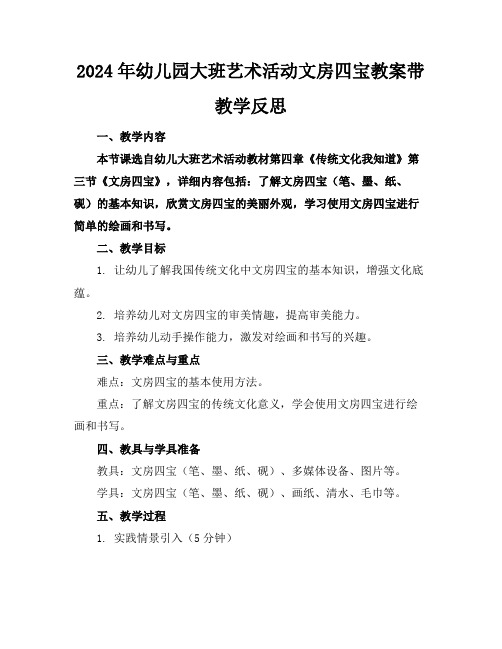 2024年幼儿园大班艺术活动文房四宝教案带教学反思

一、教学内容

本节课选自幼儿大班艺术活动教材第四章《传统文化我知道》第三节《文房四宝》，详细内容包括：了解文房四宝（笔、墨、纸、砚）的基本知识，欣赏文房四宝的美丽外观，学习使用文房四宝进行简单的绘画和书写。

二、教学目标

1. 让幼儿了解我国传统文化中文房四宝的基本知识，增强文化底蕴。

2. 培养幼儿对文房四宝的审美情趣，提高审美能力。

3. 培养幼儿动手操作能力，激发对绘画和书写的兴趣。

三、教学难点与重点

难点：文房四宝的基本使用方法。

重点：了解文房四宝的传统文化意义，学会使用文房四宝进行绘画和书写。

四、教具与学具准备

教具：文房四宝（笔、墨、纸、砚）、多媒体设备、图片等。

学具：文房四宝（笔、墨、纸、砚）、画纸、清水、毛巾等。

五、教学过程

1. 实践情景引入（5分钟）